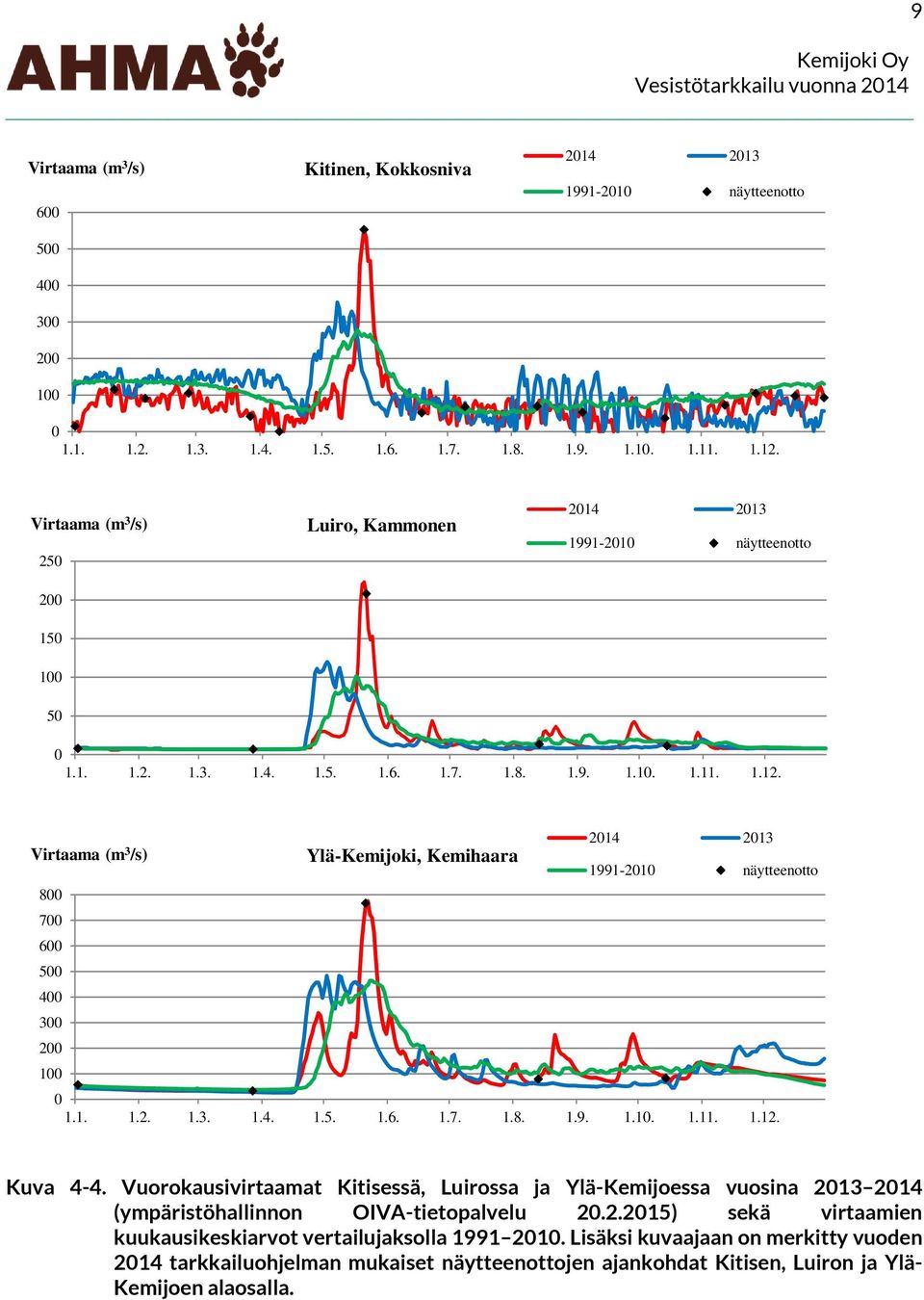 9

AHMA

Kemijoki Oy
Vesistötarkkailu vuonna 2014

Virtaama (m³/s)

Kitinen, Kokkosniva

2014
2013
1991-2010
näytteenotto

600
500
400
300
200
100
0
1.1. 1.2. 1.3. 1.4. 1.5. 1.6. 1.7. 1.8. 1.9. 1.10. 1.11. 1.12.

Virtaama (m³/s)

Luiro, Kammonen

2014
2013
1991-2010
näytteenotto

250
200
150
100
50
0
1.1. 1.2. 1.3. 1.4. 1.5. 1.6. 1.7. 1.8. 1.9. 1.10. 1.11. 1.12.

Virtaama (m³/s)

Ylä-Kemijoki, Kemihaara

2014
2013
1991-2010
näytteenotto

800
700
600
500
400
300
200
100
0
1.1. 1.2. 1.3. 1.4. 1.5. 1.6. 1.7. 1.8. 1.9. 1.10. 1.11. 1.12.

Kuva 4-4. Vuorokausivirtaamat Kitisessä, Luirossa ja Ylä-Kemijoessa vuosina 2013–2014 (ympäristöhallinnon OIVA-tietopalvelu 20.2.2015) sekä virtaamien kuukausikeskiarvot vertailujaksolla 1991–2010. Lisäksi kuvaajaan on merkitty vuoden 2014 tarkkailuohjelman mukaiset näytteenottojen ajankohdat Kitisen, Luiron ja Ylä-Kemijoen alaosalla.